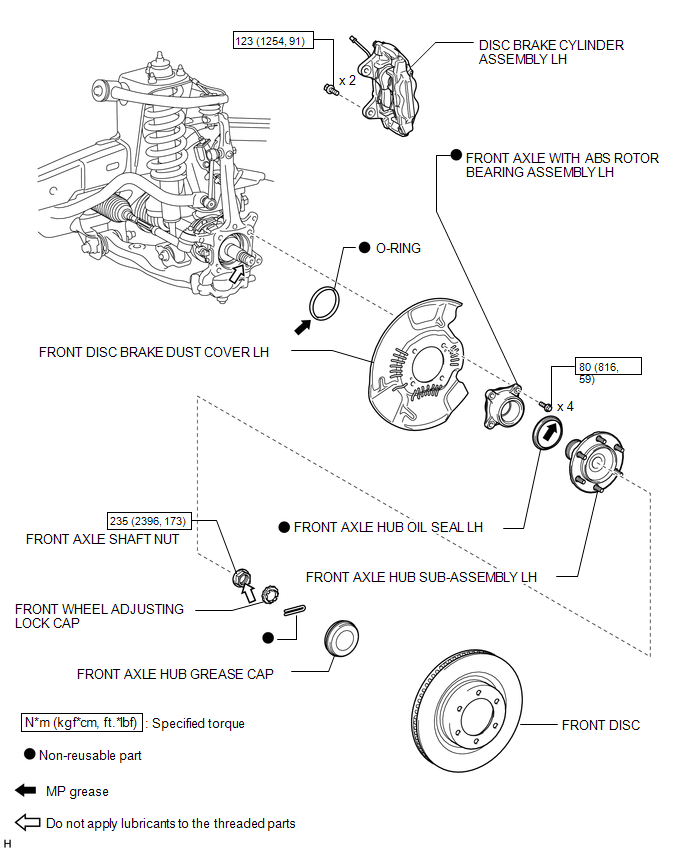 123 (1254, 91)

x 2

DISC BRAKE CYLINDER ASSEMBLY LH

● FRONT AXLE WITH ABS ROTOR BEARING ASSEMBLY LH

● O-RING

FRONT DISC BRAKE DUST COVER LH

80 (816, 59)

x 4

235 (2396, 173)

FRONT AXLE SHAFT NUT

● FRONT AXLE HUB OIL SEAL LH

FRONT AXLE HUB SUB-ASSEMBLY LH

FRONT WHEEL ADJUSTING LOCK CAP

●

FRONT AXLE HUB GREASE CAP

FRONT DISC

N*m (kgf*cm, ft.*lbf) : Specified torque

● Non-reusable part

MP grease

Do not apply lubricants to the threaded parts

H